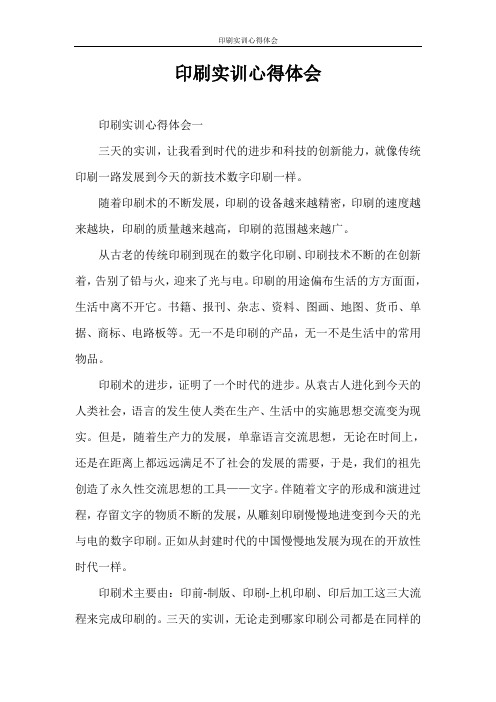 印刷实训心得体会

印刷实训心得体会

印刷实训心得体会一

三天的实训，让我看到时代的进步和科技的创新能力，就像传统印刷一路发展到今天的新技术数字印刷一样。

随着印刷术的不断发展，印刷的设备越来越精密，印刷的速度越来越块，印刷的质量越来越高，印刷的范围越来越广。

从古老的传统印刷到现在的数字化印刷、印刷技术不断的在创新着，告别了铅与火，迎来了光与电。印刷的用途偏布生活的方方面面，生活中离不开它。书籍、报刊、杂志、资料、图画、地图、货币、单据、商标、电路板等。无一不是印刷的产品，无一不是生活中的常用物品。

印刷术的进步，证明了一个时代的进步。从袁古人进化到今天的人类社会，语言的发生使人类在生产、生活中的实施思想交流变为现实。但是，随着生产力的发展，单靠语言交流思想，无论在时间上，还是在距离上都远远满足不了社会的发展的需要，于是，我们的祖先创造了永久性交流思想的工具——文字。伴随着文字的形成和演进过程，存留文字的物质不断的发展，从雕刻印刷慢慢地进变到今天的光与电的数字印刷。正如从封建时代的中国慢慢地发展为现在的开放性时代一样。

印刷术主要由：印前-制版、印刷-上机印刷、印后加工这三大流程来完成印刷的。三天的实训，无论走到哪家印刷公司都是在同样的